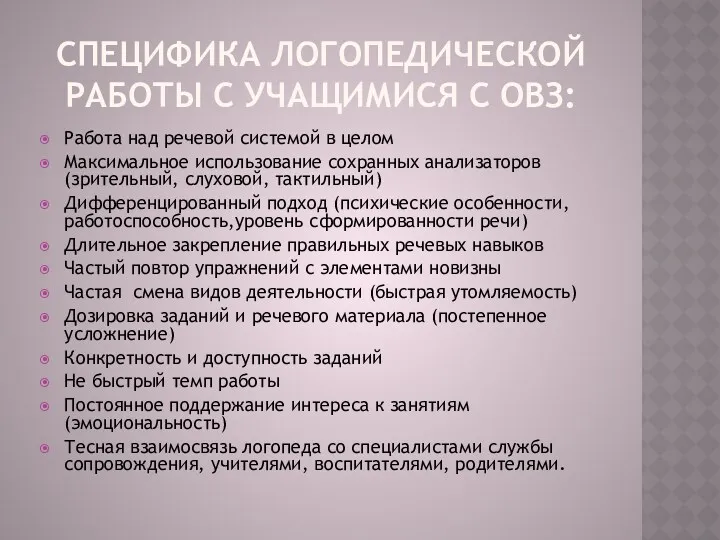 СПЕЦИФИКА ЛОГОПЕДИЧЕСКОЙ РАБОТЫ С УЧАЩИМИСЯ С ОВЗ:

Работа над речевой системой в целом

Максимальное использование сохранных анализаторов (зрительный, слуховой, тактильный)

Дифференцированный подход (психические особенности, работоспособность,уровень сформированности речи)

Длительное закрепление правильных речевых навыков

Частый повтор упражнений с элементами новизны

Частая смена видов деятельности (быстрая утомляемость)

Дозировка заданий и речевого материала (постепенное усложнение)

Конкретность и доступность заданий

Не быстрый темп работы

Постоянное поддержание интереса к занятиям (эмоциональность)

Тесная взаимосвязь логопеда со специалистами службы сопровождения, учителями, воспитателями, родителями.